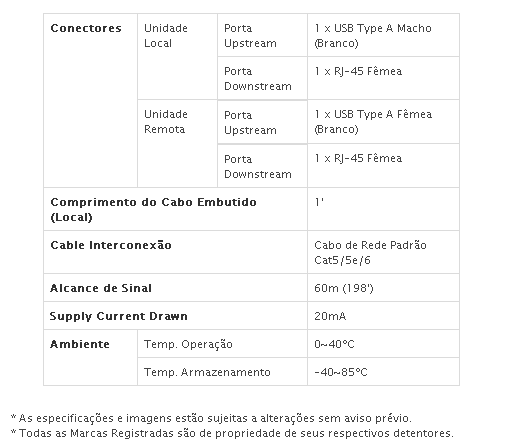 | Conectores | Unidade Local | Porta Upstream | 1 x USB Type A Macho (Branco) |
|---|---|---|---|
| | | Porta Downstream | 1 x RJ-45 Fêmea |
| | Unidade Remota | Porta Upstream | 1 x USB Type A Fêmea (Branco) |
| | | Porta Downstream | 1 x RJ-45 Fêmea |
| Comprimento do Cabo Embutido (Local) | | | 1' |
| Cable Interconexão | | | Cabo de Rede Padrão Cat5/5e/6 |
| Alcance de Sinal | | | 60m (198') |
| Supply Current Drawn | | | 20mA |
| Ambiente | Temp. Operação | | 0~40°C |
| | Temp. Armazenamento | | -40~85°C |

* As especificações e imagens estão sujeitas a alterações sem aviso prévio.
* Todas as Marcas Registradas são de propriedade de seus respectivos detentores.